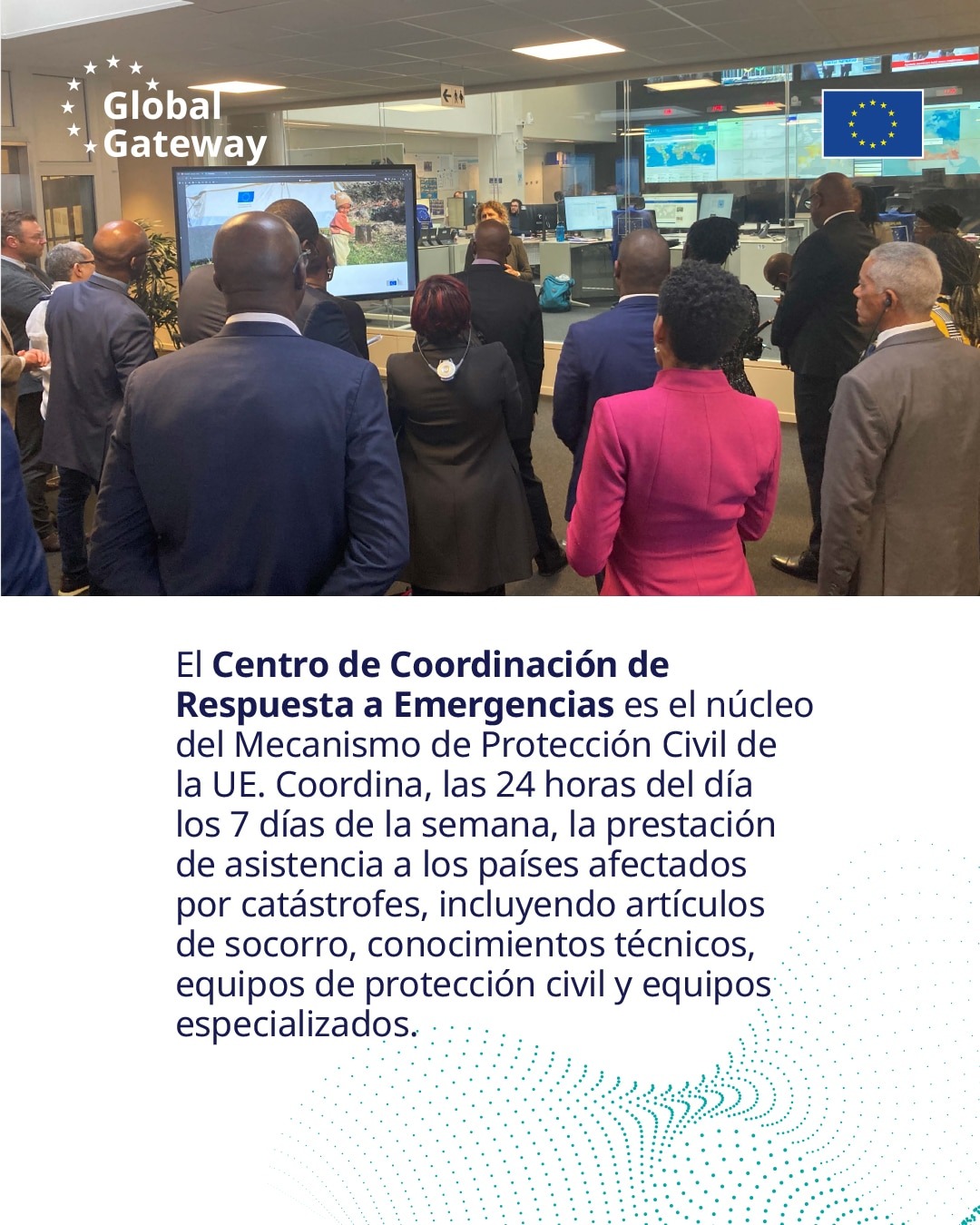 Global Gateway

El Centro de Coordinación de Respuesta a Emergencias es el núcleo del Mecanismo de Protección Civil de la UE. Coordina, las 24 horas del día los 7 días de la semana, la prestación de asistencia a los países afectados por catástrofes, incluyendo artículos de socorro, conocimientos técnicos, equipos de protección civil y equipos especializados.